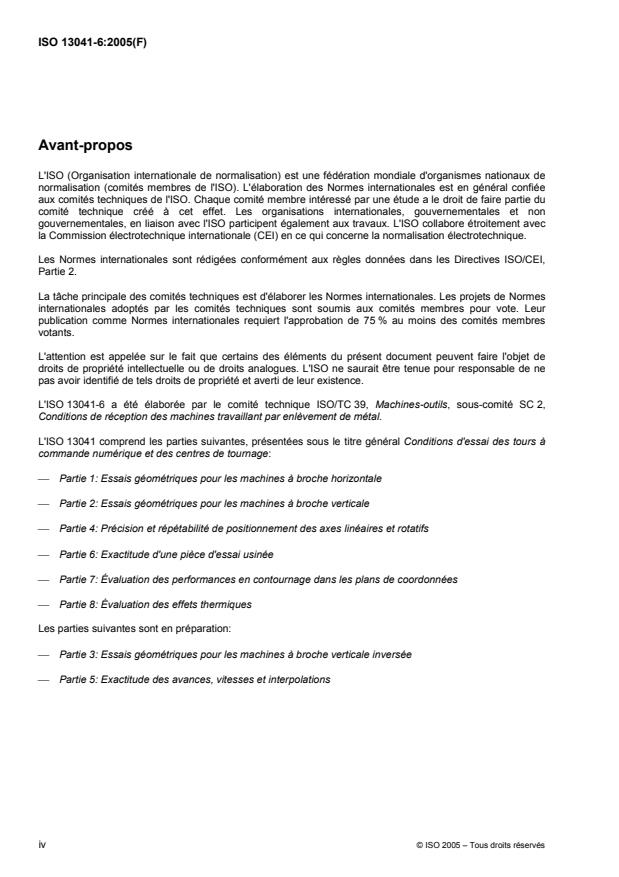 ISO 13041-6:2005(F)

Avant-propos

L'ISO (Organisation internationale de normalisation) est une fédération mondiale d'organismes nationaux de normalisation (comités membres de l'ISO). L'élaboration des Normes internationales est en général confiée aux comités techniques de l'ISO. Chaque comité membre intéressé par une étude a le droit de faire partie du comité technique créé à cet effet. Les organisations internationales, gouvernementales et non gouvernementales, en liaison avec l'ISO participent également aux travaux. L'ISO collabore étroitement avec la Commission électrotechnique internationale (CEI) en ce qui concerne la normalisation électrotechnique.

Les Normes internationales sont rédigées conformément aux règles données dans les Directives ISO/CEI, Partie 2.

La tâche principale des comités techniques est d'élaborer les Normes internationales. Les projets de Normes internationales adoptés par les comités techniques sont soumis aux comités membres pour vote. Leur publication comme Normes internationales requiert l'approbation de 75 % au moins des comités membres votants.

L'attention est appelée sur le fait que certains des éléments du présent document peuvent faire l'objet de droits de propriété intellectuelle ou de droits analogues. L'ISO ne saurait être tenue pour responsable de ne pas avoir identifié de tels droits de propriété et averti de leur existence.

L'ISO 13041-6 a été élaborée par le comité technique ISO/TC 39, Machines-outils, sous-comité SC 2, Conditions de réception des machines travaillant par enlèvement de métal.

L'ISO 13041 comprend les parties suivantes, présentées sous le titre général Conditions d'essai des tours à commande numérique et des centres de tournage:

— Partie 1: Essais géométriques pour les machines à broche horizontale

— Partie 2: Essais géométriques pour les machines à broche verticale

— Partie 4: Précision et répétabilité de positionnement des axes linéaires et rotatifs

— Partie 6: Exactitude d'une pièce d'essai usinée

— Partie 7: Évaluation des performances en contournage dans les plans de coordonnées

— Partie 8: Évaluation des effets thermiques

Les parties suivantes sont en préparation:

— Partie 3: Essais géométriques pour les machines à broche verticale inversée

— Partie 5: Exactitude des avances, vitesses et interpolations

iv

© ISO 2005 – Tous droits réservés